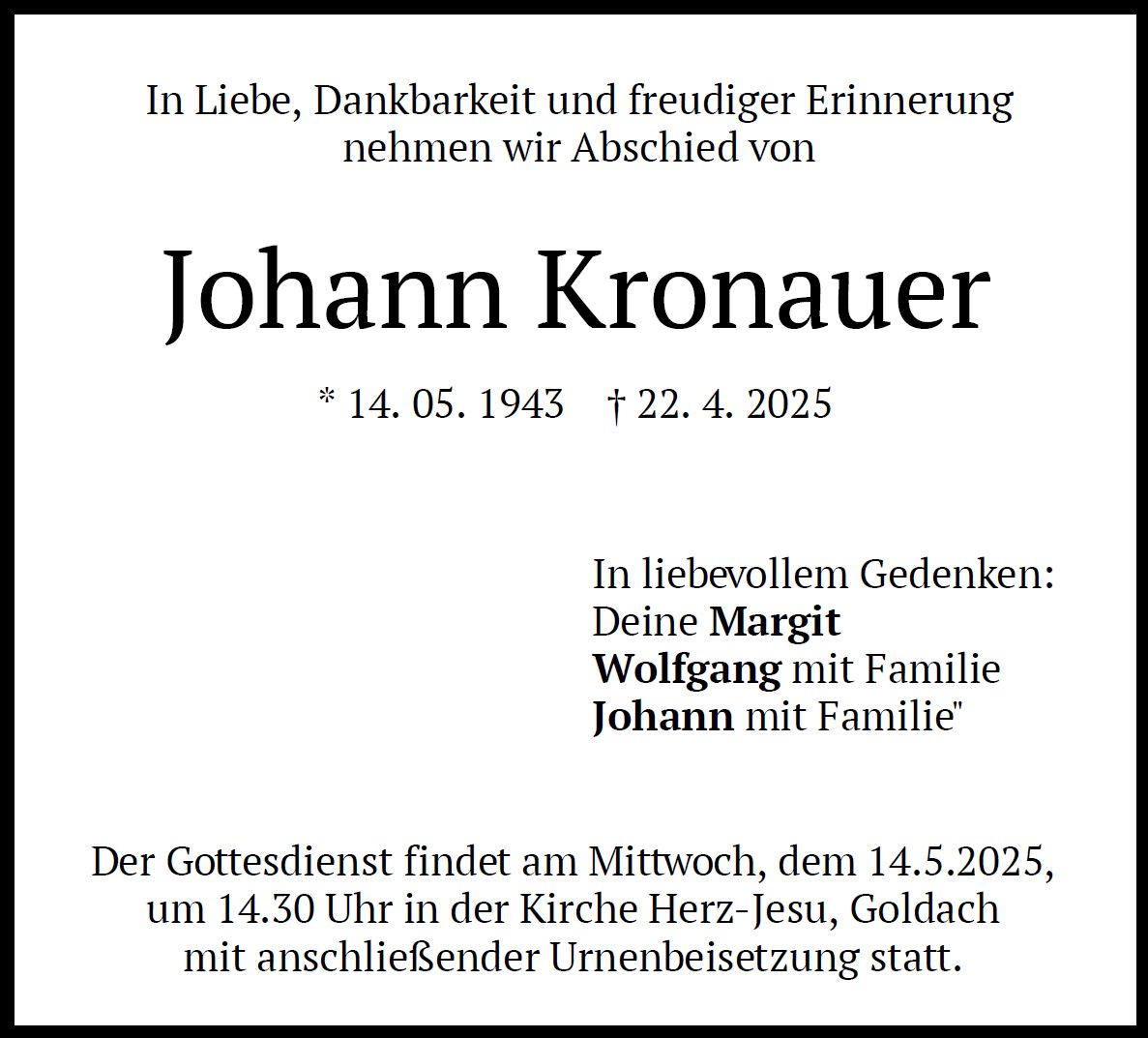 In Liebe, Dankbarkeit und freudiger Erinnerung
nehmen wir Abschied von

Johann Kronauer

* 14. 05. 1943 † 22. 4. 2025

In liebevollem Gedenken:
Deine Margit
Wolfgang mit Familie
Johann mit Familie"

Der Gottesdienst findet am Mittwoch, dem 14.5.2025, um 14.30 Uhr in der Kirche Herz-Jesu, Goldach mit anschließender Urnenbeisetzung statt.